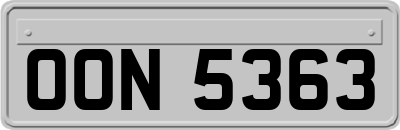 OON 5363